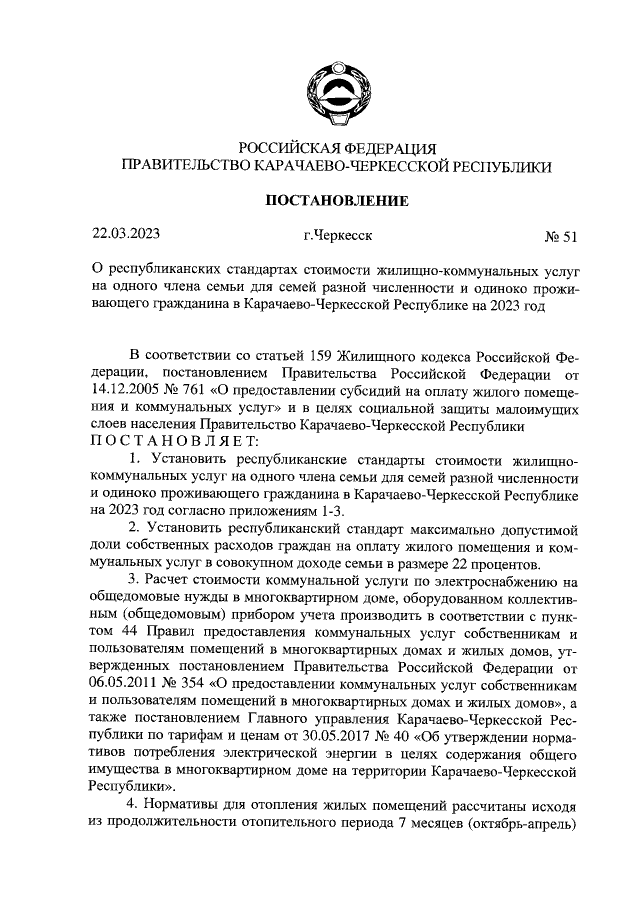 РОССИЙСКАЯ ФЕДЕРАЦИЯ
ПРАВИТЕЛЬСТВО КАРАЧАЕВО-ЧЕРКЕССКОЙ РЕСПУБЛИКИ

ПОСТАНОВЛЕНИЕ

22.03.2023 г.Черкесск № 51

О республиканских стандартах стоимости жилищно-коммунальных услуг на одного члена семьи для семей разной численности и одиноко проживающего гражданина в Карачаево-Черкесской Республике на 2023 год

В соответствии со статьей 159 Жилищного кодекса Российской Федерации, постановлением Правительства Российской Федерации от 14.12.2005 № 761 «О предоставлении субсидий на оплату жилого помещения и коммунальных услуг» и в целях социальной защиты малоимущих слоев населения Правительство Карачаево-Черкесской Республики
ПОСТАНОВЛЯЕТ:

1. Установить республиканские стандарты стоимости жилищно-коммунальных услуг на одного члена семьи для семей разной численности и одиноко проживающего гражданина в Карачаево-Черкесской Республике на 2023 год согласно приложениям 1-3.

2. Установить республиканский стандарт максимально допустимой доли собственных расходов граждан на оплату жилого помещения и коммунальных услуг в совокупном доходе семьи в размере 22 процентов.

3. Расчет стоимости коммунальной услуги по электроснабжению на общедомовые нужды в многоквартирном доме, оборудованном коллективным (общедомовым) прибором учета производить в соответствии с пунктом 44 Правил предоставления коммунальных услуг собственникам и пользователям помещений в многоквартирных домах и жилых домов, утвержденных постановлением Правительства Российской Федерации от 06.05.2011 № 354 «О предоставлении коммунальных услуг собственникам и пользователям помещений в многоквартирных домах и жилых домов», а также постановлением Главного управления Карачаево-Черкесской Республики по тарифам и ценам от 30.05.2017 № 40 «Об утверждении нормативов потребления электрической энергии в целях содержания общего имущества в многоквартирном доме на территории Карачаево-Черкесской Республики».

4. Нормативы для отопления жилых помещений рассчитаны исходя из продолжительности отопительного периода 7 месяцев (октябрь-апрель)